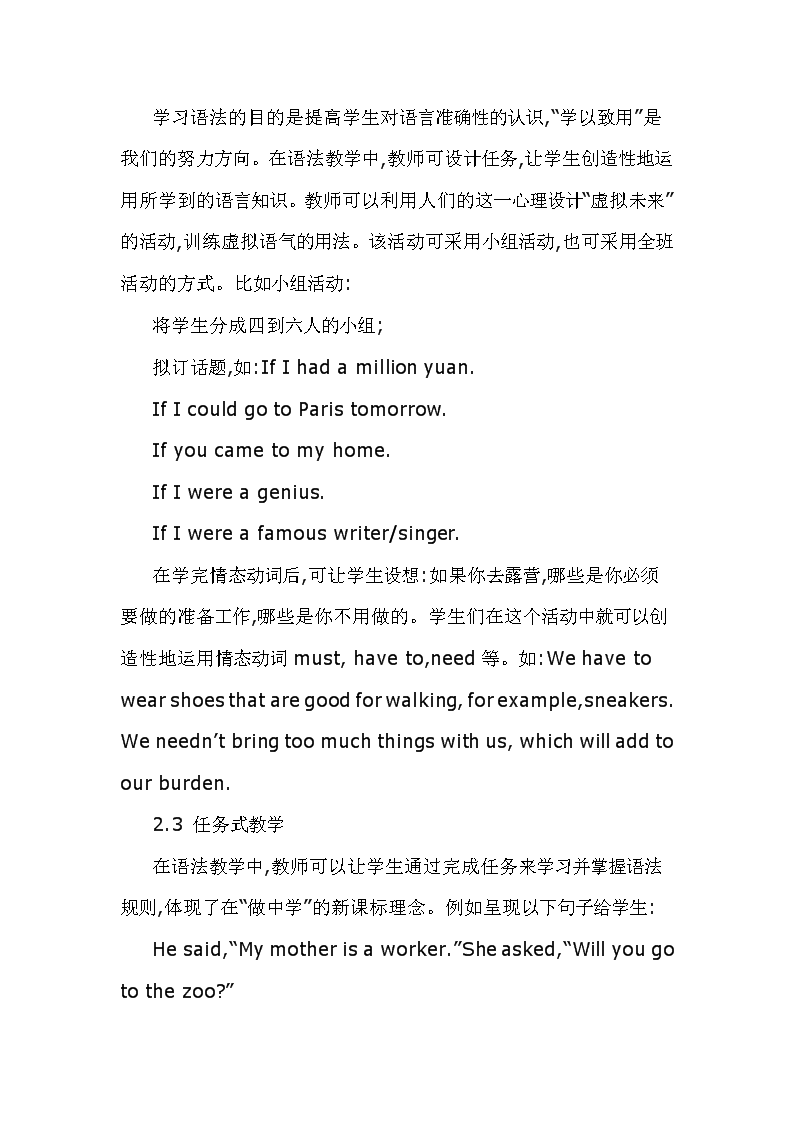 学习语法的目的是提高学生对语言准确性的认识,“学以致用”是我们的努力方向。在语法教学中,教师可设计任务,让学生创造性地运用所学到的语言知识。教师可以利用人们的这一心理设计“虚拟未来”的活动,训练虚拟语气的用法。该活动可采用小组活动,也可采用全班活动的方式。比如小组活动:

将学生分成四到六人的小组;

拟订话题,如:If I had a million yuan.

If I could go to Paris tomorrow.

If you came to my home.

If I were a genius.

If I were a famous writer/singer.

在学完情态动词后,可让学生设想:如果你去露营,哪些是你必须要做的准备工作,哪些是你不用做的。学生们在这个活动中就可以创造性地运用情态动词 must, have to,need 等。如:We have to wear shoes that are good for walking, for example,sneakers. We needn’t bring too much things with us, which will add to our burden.

2.3 任务式教学

在语法教学中,教师可以让学生通过完成任务来学习并掌握语法规则,体现了在“做中学”的新课标理念。例如呈现以下句子给学生:

He said,“My mother is a worker.”She asked,“Will you go to the zoo?”